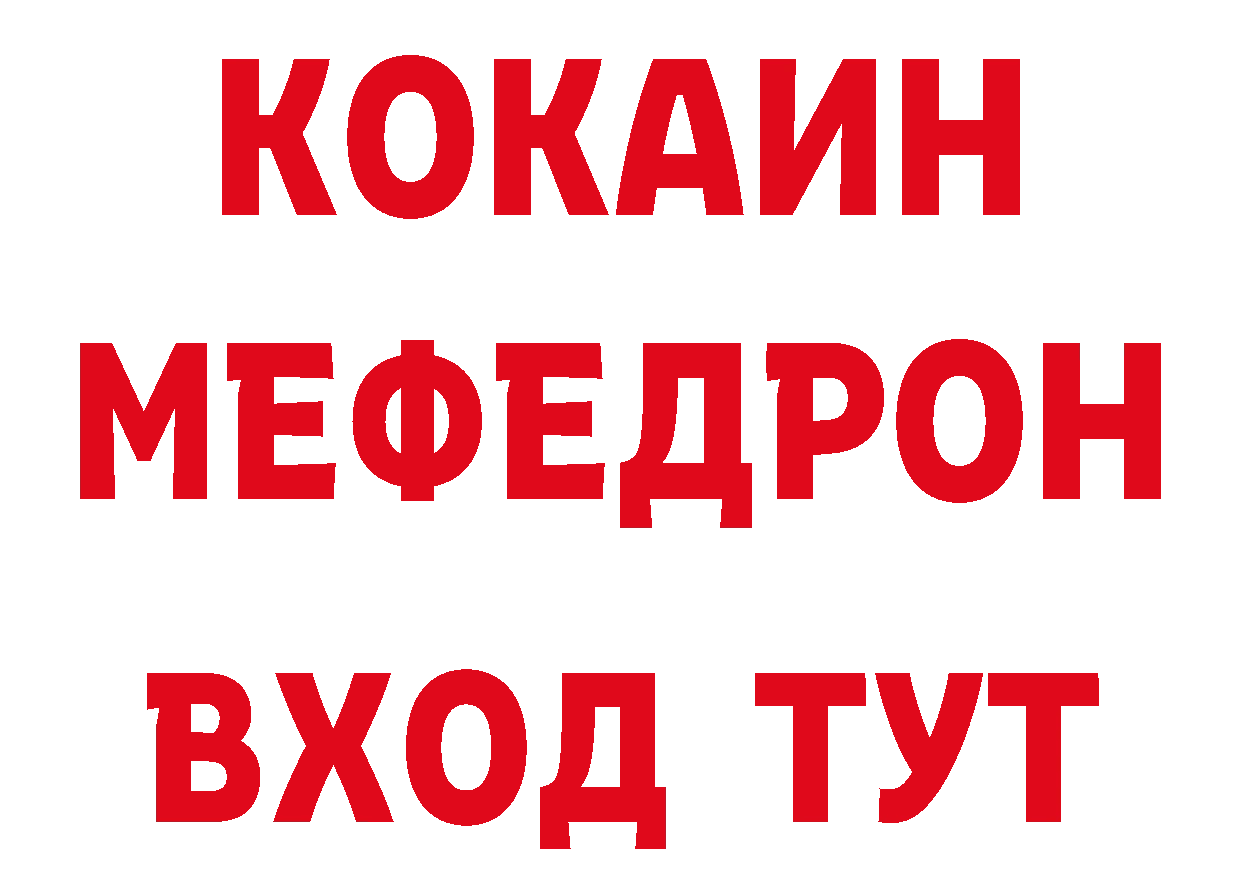 КОКАИН
МЕФЕДРОН
ВХОД ТУТ